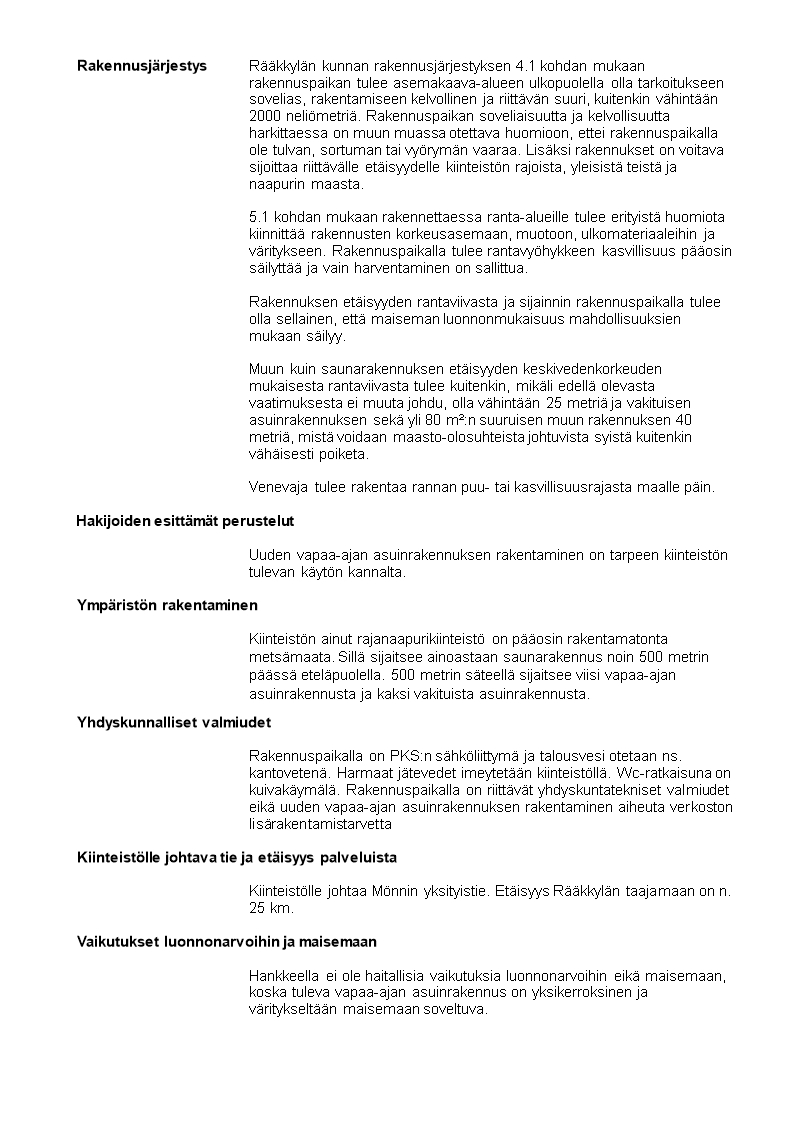 Rakennusjärjestys

Rääkkylän kunnan rakennusjärjestyksen 4.1 kohdan mukaan rakennuspaikan tulee asemakaava-alueen ulkopuolella olla tarkoitukseen sovelias, rakentamiseen kelvollinen ja riittävän suuri, kuitenkin vähintään 2000 neliömetriä. Rakennuspaikan soveliaisuutta ja kelvollisuutta harkittaessa on muun muassa otettava huomioon, ettei rakennuspaikalla ole tulvan, sortuman tai vyörymän vaaraa. Lisäksi rakennukset on voitava sijoittaa riittävälle etäisyydelle kiinteistön rajoista, yleisistä teistä ja naapurin maasta.

5.1 kohdan mukaan rakennettaessa ranta-alueille tulee erityistä huomiota kiinnittää rakennusten korkeusasemaan, muotoon, ulkomateriaaleihin ja väritykseen. Rakennuspaikalla tulee rantavyöhykkeen kasvillisuus pääosin säilyttää ja vain harventaminen on sallittua.

Rakennuksen etäisyyden rantaviivasta ja sijainnin rakennuspaikalla tulee olla sellainen, että maiseman luonnonmukaisuus mahdollisuuksien mukaan säilyy.

Muun kuin saunarakennuksen etäisyyden keskivedenkorkeuden mukaisesta rantaviivasta tulee kuitenkin, mikäli edellä olevasta vaatimuksesta ei muuta johdu, olla vähintään 25 metriä ja vakituisen asuinrakennuksen sekä yli 80 m²:n suuruisen muun rakennuksen 40 metriä, mistä voidaan maasto-olosuhteista johtuvista syistä kuitenkin vähäisesti poiketa.

Venevaja tulee rakentaa rannan puu- tai kasvillisuusrajasta maalle päin.

Hakijoiden esittämät perustelut

Uuden vapaa-ajan asuinrakennuksen rakentaminen on tarpeen kiinteistön tulevan käytön kannalta.

Ympäristön rakentaminen

Kiinteistön ainut rajanaapurikiinteistö on pääosin rakentamatonta metsämaata. Sillä sijaitsee ainoastaan saunarakennus noin 500 metrin päässä eteläpuolella. 500 metrin säteellä sijaitsee viisi vapaa-ajan asuinrakennusta ja kaksi vakituista asuinrakennusta.

Yhdyskunnalliset valmiudet

Rakennuspaikalla on PKS:n sähköliittymä ja talousvesi otetaan ns. kantovetenä. Harmaat jätevedet imeytetään kiinteistöllä. Wc-ratkaisuna on kuivakäymälä. Rakennuspaikalla on riittävät yhdyskuntatekniset valmiudet eikä uuden vapaa-ajan asuinrakennuksen rakentaminen aiheuta verkoston lisärakentamistarvetta

Kiinteistölle johtava tie ja etäisyys palveluista

Kiinteistölle johtaa Mönnin yksityistie. Etäisyys Rääkkylän taajamaan on n. 25 km.

Vaikutukset luonnonarvoihin ja maisemaan

Hankkeella ei ole haitallisia vaikutuksia luonnonarvoihin eikä maisemaan, koska tuleva vapaa-ajan asuinrakennus on yksikerroksinen ja väritykseltään maisemaan soveltuva.